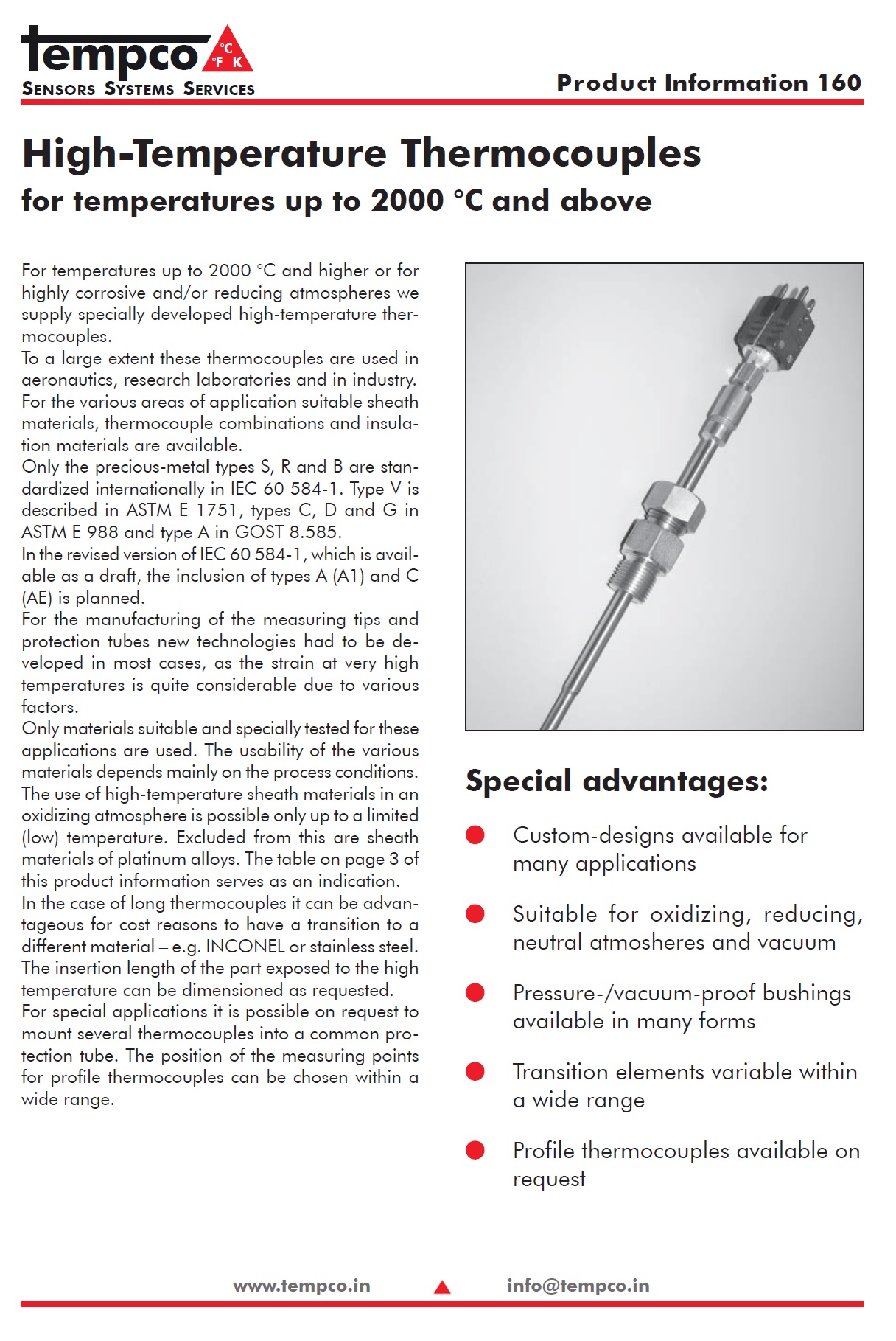 tempco °C °F K
SENSORS SYSTEMS SERVICES

Product Information 160

High-Temperature Thermocouples
for temperatures up to 2000 °C and above

For temperatures up to 2000 °C and higher or for highly corrosive and/or reducing atmospheres we supply specially developed high-temperature thermocouples.
To a large extent these thermocouples are used in aeronautics, research laboratories and in industry. For the various areas of application suitable sheath materials, thermocouple combinations and insulation materials are available.
Only the precious-metal types S, R and B are standardized internationally in IEC 60 584-1. Type V is described in ASTM E 1751, types C, D and G in ASTM E 988 and type A in GOST 8.585.
In the revised version of IEC 60 584-1, which is available as a draft, the inclusion of types A (A1) and C (AE) is planned.
For the manufacturing of the measuring tips and protection tubes new technologies had to be developed in most cases, as the strain at very high temperatures is quite considerable due to various factors.
Only materials suitable and specially tested for these applications are used. The usability of the various materials depends mainly on the process conditions. The use of high-temperature sheath materials in an oxidizing atmosphere is possible only up to a limited (low) temperature. Excluded from this are sheath materials of platinum alloys. The table on page 3 of this product information serves as an indication.
In the case of long thermocouples it can be advantageous for cost reasons to have a transition to a different material – e.g. INCONEL or stainless steel. The insertion length of the part exposed to the high temperature can be dimensioned as requested.
For special applications it is possible on request to mount several thermocouples into a common protection tube. The position of the measuring points for profile thermocouples can be chosen within a wide range.

Special advantages:

Custom-designs available for many applications

Suitable for oxidizing, reducing, neutral atmosheres and vacuum

Pressure-/vacuum-proof bushings available in many forms

Transition elements variable within a wide range

Profile thermocouples available on request

www.tempco.in info@tempco.in